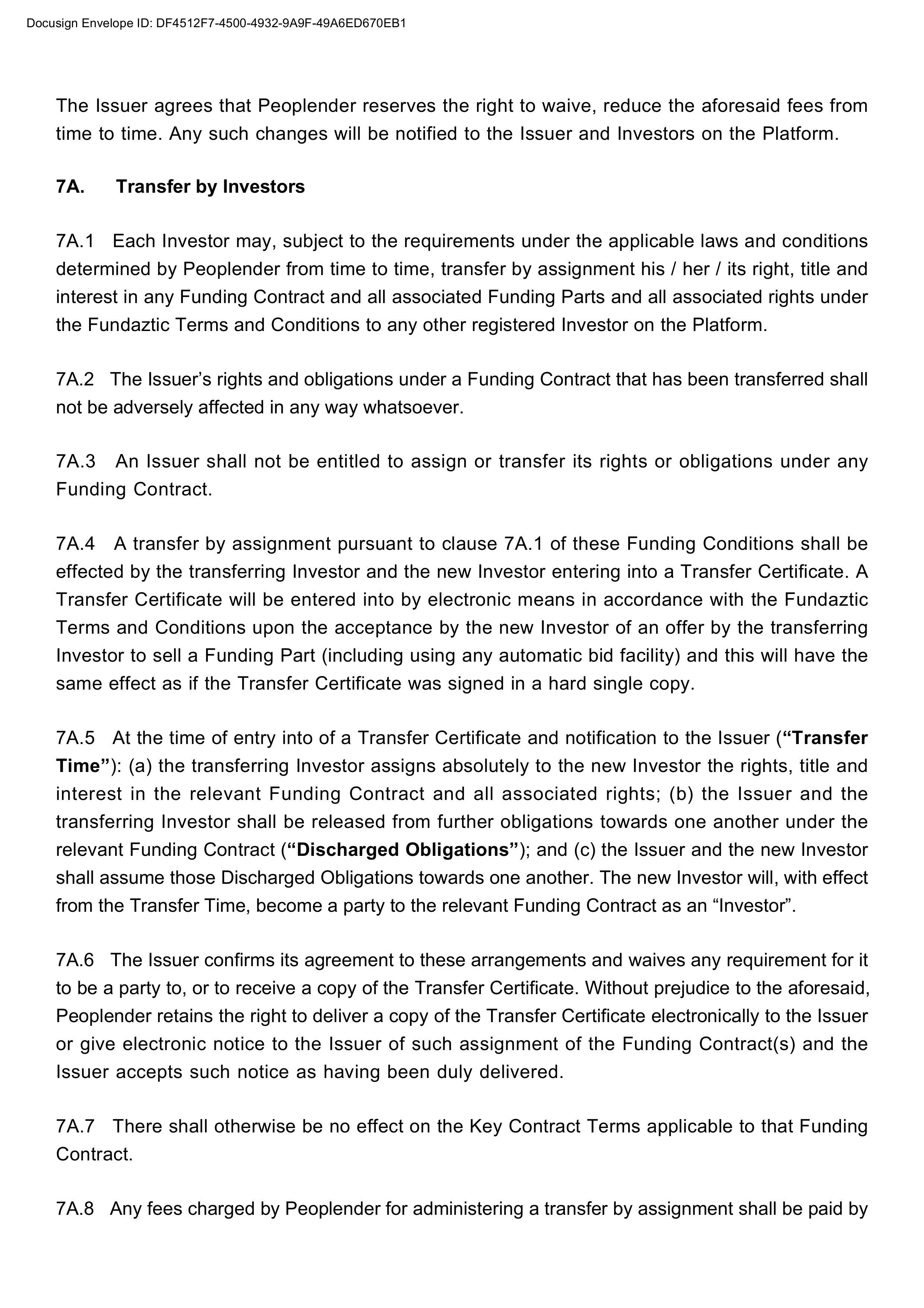 Docusign Envelope ID: DF4512F7-4500-4932-9A9F-49A6ED670EB1

The Issuer agrees that Peoplender reserves the right to waive, reduce the aforesaid fees from time to time. Any such changes will be notified to the Issuer and Investors on the Platform.

7A. Transfer by Investors

7A.1 Each Investor may, subject to the requirements under the applicable laws and conditions determined by Peoplender from time to time, transfer by assignment his / her / its right, title and interest in any Funding Contract and all associated Funding Parts and all associated rights under the Fundaztic Terms and Conditions to any other registered Investor on the Platform.

7A.2 The Issuer's rights and obligations under a Funding Contract that has been transferred shall not be adversely affected in any way whatsoever.

7A.3 An Issuer shall not be entitled to assign or transfer its rights or obligations under any Funding Contract.

7A.4 A transfer by assignment pursuant to clause 7A.1 of these Funding Conditions shall be effected by the transferring Investor and the new Investor entering into a Transfer Certificate. A Transfer Certificate will be entered into by electronic means in accordance with the Fundaztic Terms and Conditions upon the acceptance by the new Investor of an offer by the transferring Investor to sell a Funding Part (including using any automatic bid facility) and this will have the same effect as if the Transfer Certificate was signed in a hard single copy.

7A.5 At the time of entry into of a Transfer Certificate and notification to the Issuer ("Transfer Time"): (a) the transferring Investor assigns absolutely to the new Investor the rights, title and interest in the relevant Funding Contract and all associated rights; (b) the Issuer and the transferring Investor shall be released from further obligations towards one another under the relevant Funding Contract ("Discharged Obligations"); and (c) the Issuer and the new Investor shall assume those Discharged Obligations towards one another. The new Investor will, with effect from the Transfer Time, become a party to the relevant Funding Contract as an "Investor".

7A.6 The Issuer confirms its agreement to these arrangements and waives any requirement for it to be a party to, or to receive a copy of the Transfer Certificate. Without prejudice to the aforesaid, Peoplender retains the right to deliver a copy of the Transfer Certificate electronically to the Issuer or give electronic notice to the Issuer of such assignment of the Funding Contract(s) and the Issuer accepts such notice as having been duly delivered.

7A.7 There shall otherwise be no effect on the Key Contract Terms applicable to that Funding Contract.

7A.8 Any fees charged by Peoplender for administering a transfer by assignment shall be paid by